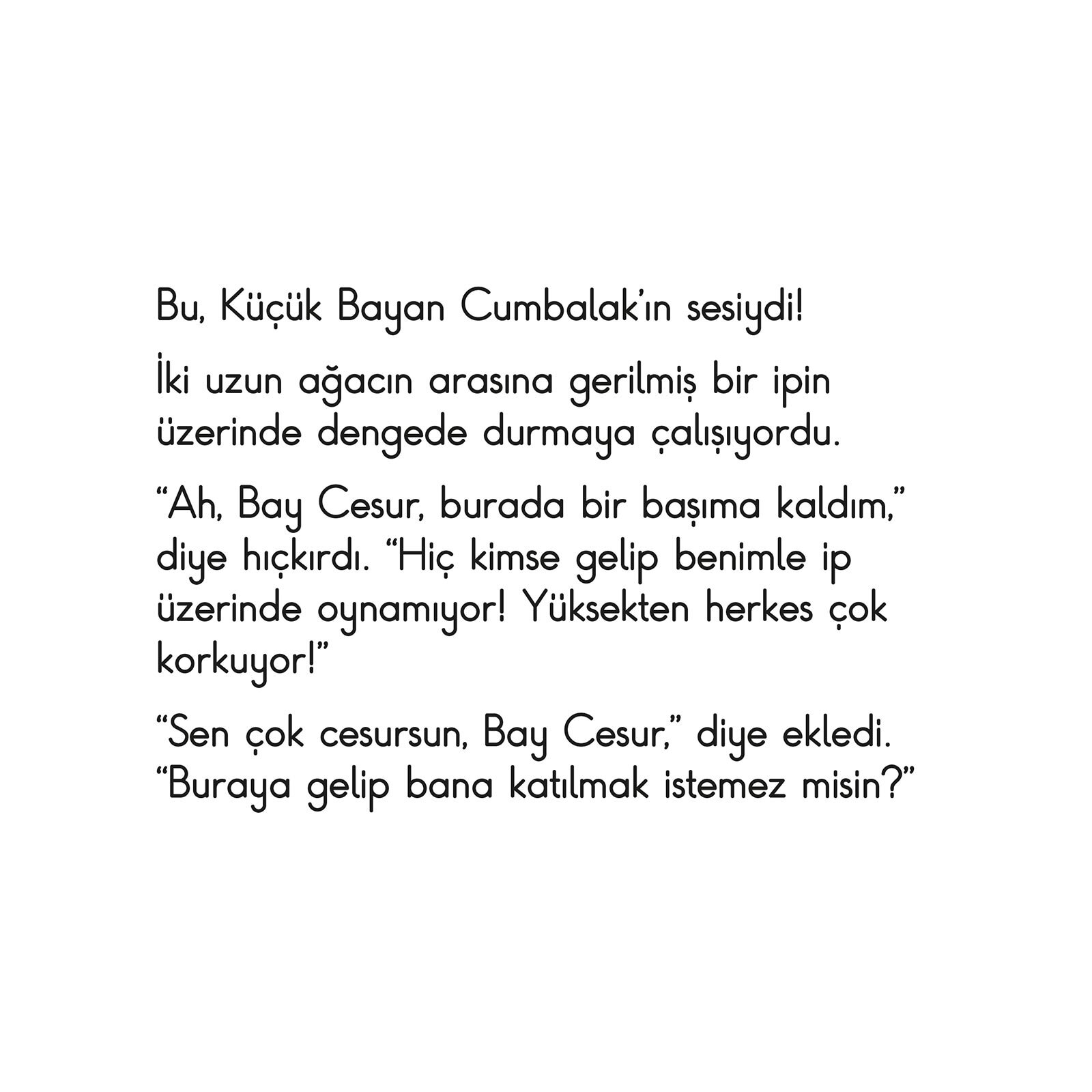 Bu, Küçük Bayan Cumbalak'ın sesiydi!

İki uzun ağacın arasına gerilmiş bir ipin üzerinde dengede durmaya çalışıyordu.

"Ah, Bay Cesur, burada bir başıma kaldım," diye hıçkırdı. "Hiç kimse gelip benimle ip üzerinde oynamıyor! Yüksekten herkes çok korkuyor!"

"Sen çok cesursun, Bay Cesur," diye ekledi. "Buraya gelip bana katılmak istemez misin?"